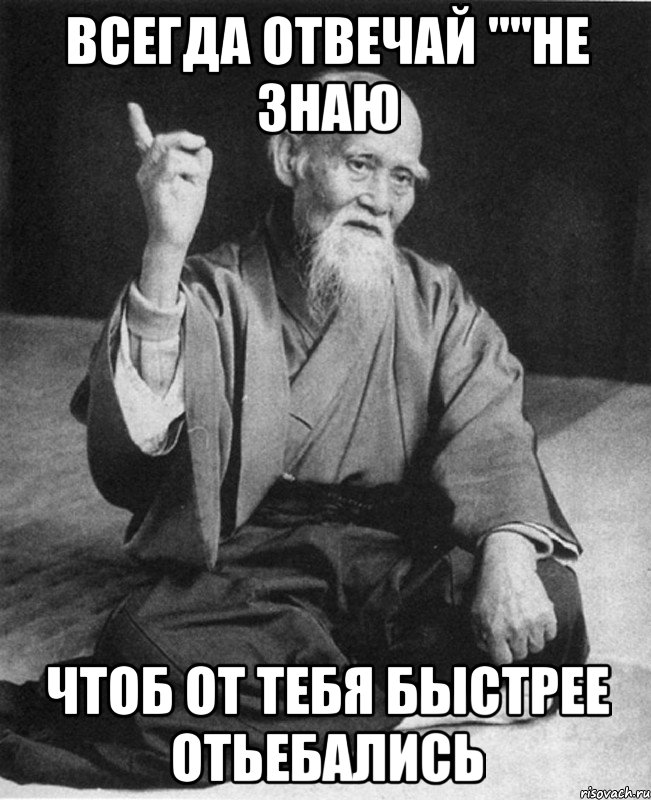 ВСЕГДА ОТВЕЧАЙ ""НЕ ЗНАЮ

ЧТОБ ОТ ТЕБЯ БЫСТРЕЕ ОТЬЕБАЛИСЬ

risovach.ru